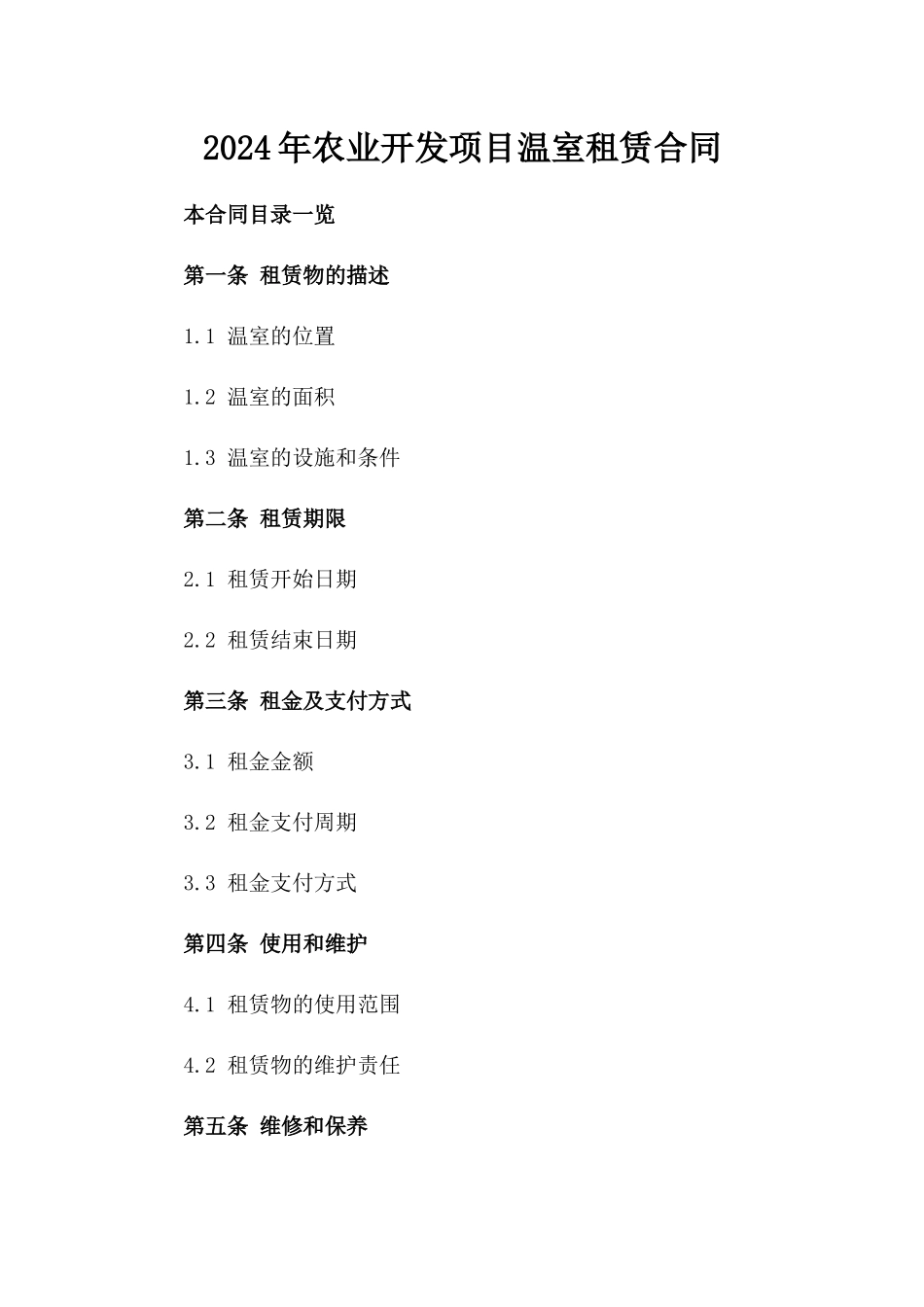 2024年农业开发项目温室租赁合同

本合同目录一览

第一条 租赁物的描述

1.1 温室的位置

1.2 温室的面积

1.3 温室的设施和条件

第二条 租赁期限

2.1 租赁开始日期

2.2 租赁结束日期

第三条 租金及支付方式

3.1 租金金额

3.2 租金支付周期

3.3 租金支付方式

第四条 使用和维护

4.1 租赁物的使用范围

4.2 租赁物的维护责任

第五条 维修和保养